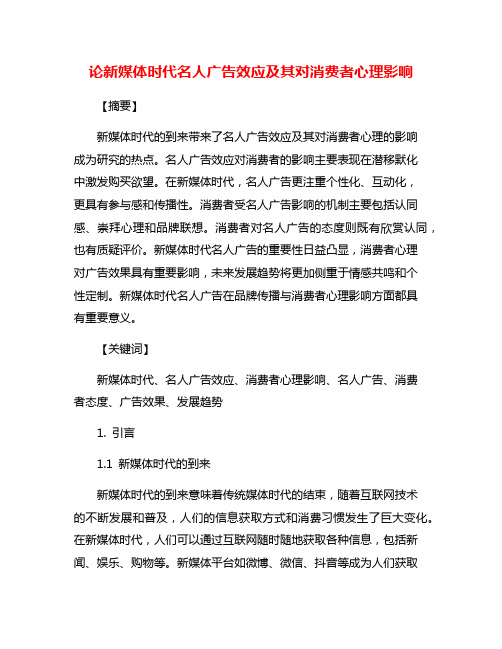 论新媒体时代名人广告效应及其对消费者心理影响

【摘要】

新媒体时代的到来带来了名人广告效应及其对消费者心理的影响成为研究的热点。名人广告效应对消费者的影响主要表现在潜移默化中激发购买欲望。在新媒体时代，名人广告更注重个性化、互动化，更具有参与感和传播性。消费者受名人广告影响的机制主要包括认同感、崇拜心理和品牌联想。消费者对名人广告的态度则既有欣赏认同，也有质疑评价。新媒体时代名人广告的重要性日益凸显，消费者心理对广告效果具有重要影响，未来发展趋势将更加侧重于情感共鸣和个性定制。新媒体时代名人广告在品牌传播与消费者心理影响方面都具有重要意义。

【关键词】

新媒体时代、名人广告效应、消费者心理影响、名人广告、消费者态度、广告效果、发展趋势

1. 引言

1.1 新媒体时代的到来

新媒体时代的到来意味着传统媒体时代的结束，随着互联网技术的不断发展和普及，人们的信息获取方式和消费习惯发生了巨大变化。在新媒体时代，人们可以通过互联网随时随地获取各种信息，包括新闻、娱乐、购物等。新媒体平台如微博、微信、抖音等成为人们获取